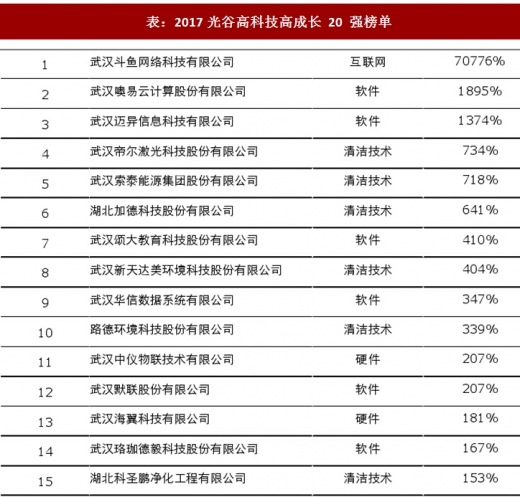 表：2017光谷高科技高成长20强榜单

| 1 | 武汉斗鱼网络科技有限公司 | 互联网 | 70776% |
|---|---|---|---|
| 2 | 武汉噢易云计算股份有限公司 | 软件 | 1895% |
| 3 | 武汉迈异信息科技有限公司 | 软件 | 1374% |
| 4 | 武汉帝尔激光科技股份有限公司 | 清洁技术 | 734% |
| 5 | 武汉索泰能源集团股份有限公司 | 清洁技术 | 718% |
| 6 | 湖北加德科技股份有限公司 | 清洁技术 | 641% |
| 7 | 武汉颂大教育科技股份有限公司 | 软件 | 410% |
| 8 | 武汉新天达美环境科技股份有限公司 | 清洁技术 | 404% |
| 9 | 武汉华信数据系统有限公司 | 软件 | 347% |
| 10 | 路德环境科技股份有限公司 | 清洁技术 | 339% |
| 11 | 武汉中仪物联技术有限公司 | 硬件 | 207% |
| 12 | 武汉默联股份有限公司 | 软件 | 207% |
| 13 | 武汉海翼科技有限公司 | 硬件 | 181% |
| 14 | 武汉珞珈德毅科技股份有限公司 | 软件 | 167% |
| 15 | 湖北科圣鹏净化工程有限公司 | 清洁技术 | 153% |